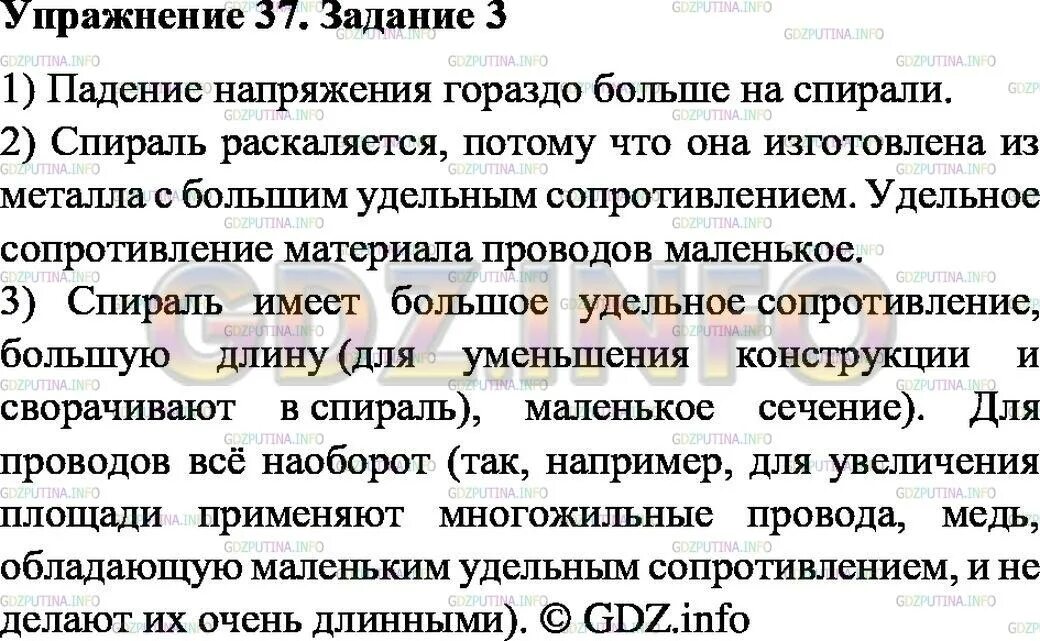 Упражнение 37. Задание 3

1) Падение напряжения гораздо больше на спирали.

2) Спираль раскаляется, потому что она изготовлена из металла с большим удельным сопротивлением. Удельное сопротивление материала проводов маленькое.

3) Спираль имеет большое удельное сопротивление, большую длину (для уменьшения конструкции и сворачивают в спираль), маленькое сечение). Для проводов всё наоборот (так, например, для увеличения площади применяют многожильные провода, медь, обладающую маленьким удельным сопротивлением, и не делают их очень длинными). © GDZ.info

GDZPUTINA.INFO

GDZ.INFO